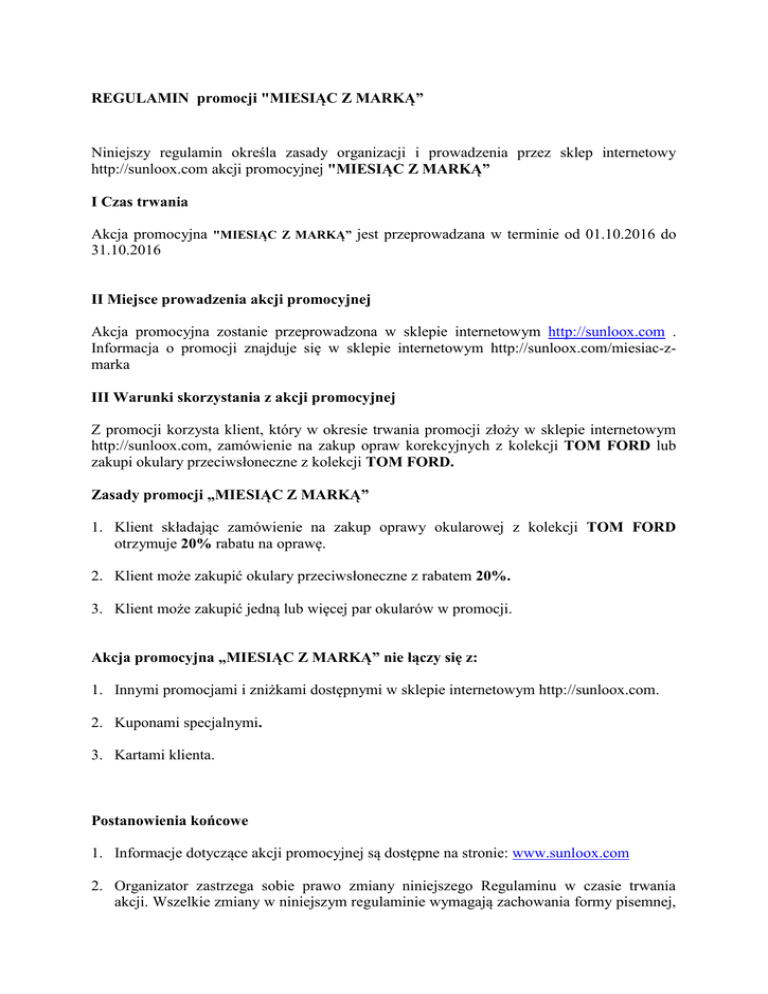 REGULAMIN promocji "MIESIĄC Z MARKĄ”

Niniejszy regulamin określa zasady organizacji i prowadzenia przez sklep internetowy http://sunloox.com akcji promocyjnej "MIESIĄC Z MARKĄ”

I Czas trwania

Akcja promocyjna "MIESIĄC Z MARKĄ” jest przeprowadzana w terminie od 01.10.2016 do 31.10.2016

II Miejsce prowadzenia akcji promocyjnej

Akcja promocyjna zostanie przeprowadzona w sklepie internetowym http://sunloox.com . Informacja o promocji znajduje się w sklepie internetowym http://sunloox.com/miesiac-z-marka

III Warunki skorzystania z akcji promocyjnej

Z promocji korzysta klient, który w okresie trwania promocji złoży w sklepie internetowym http://sunloox.com, zamówienie na zakup opraw korekcyjnych z kolekcji TOM FORD lub zakupi okulary przeciwsłoneczne z kolekcji TOM FORD.

Zasady promocji „MIESIĄC Z MARKĄ”

1. Klient składając zamówienie na zakup oprawy okularowej z kolekcji TOM FORD otrzymuje 20% rabatu na oprawę.

2. Klient może zakupić okulary przeciwsłoneczne z rabatem 20%.

3. Klient może zakupić jedną lub więcej par okularów w promocji.

Akcja promocyjna „MIESIĄC Z MARKĄ” nie łączy się z:

1. Innymi promocjami i zniżkami dostępnymi w sklepie internetowym http://sunloox.com.

2. Kuponami specjalnymi.

3. Kartami klienta.

Postanowienia końcowe

1. Informacje dotyczące akcji promocyjnej są dostępne na stronie: www.sunloox.com

2. Organizator zastrzega sobie prawo zmiany niniejszego Regulaminu w czasie trwania akcji. Wszelkie zmiany w niniejszym regulaminie wymagają zachowania formy pisemnej,